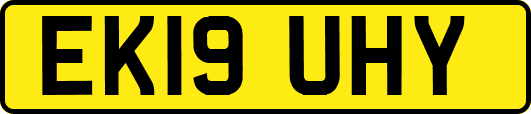 EK19 UHY